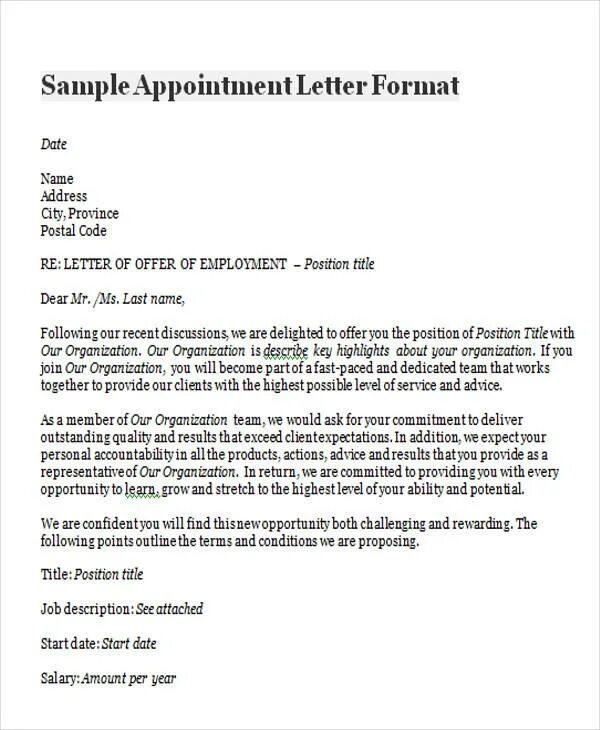 Sample Appointment Letter Format

Date

Name
Address
City, Province
Postal Code

RE: LETTER OF OFFER OF EMPLOYMENT – Position title

Dear Mr. /Ms. Last name,

Following our recent discussions, we are delighted to offer you the position of Position Title with Our Organization. Our Organization is describe key highlights about your organization. If you join Our Organization, you will become part of a fast-paced and dedicated team that works together to provide our clients with the highest possible level of service and advice.

As a member of Our Organization team, we would ask for your commitment to deliver outstanding quality and results that exceed client expectations. In addition, we expect your personal accountability in all the products, actions, advice and results that you provide as a representative of Our Organization. In return, we are committed to providing you with every opportunity to learn, grow and stretch to the highest level of your ability and potential.

We are confident you will find this new opportunity both challenging and rewarding. The following points outline the terms and conditions we are proposing.

Title: Position title

Job description: See attached

Start date: Start date

Salary: Amount per year